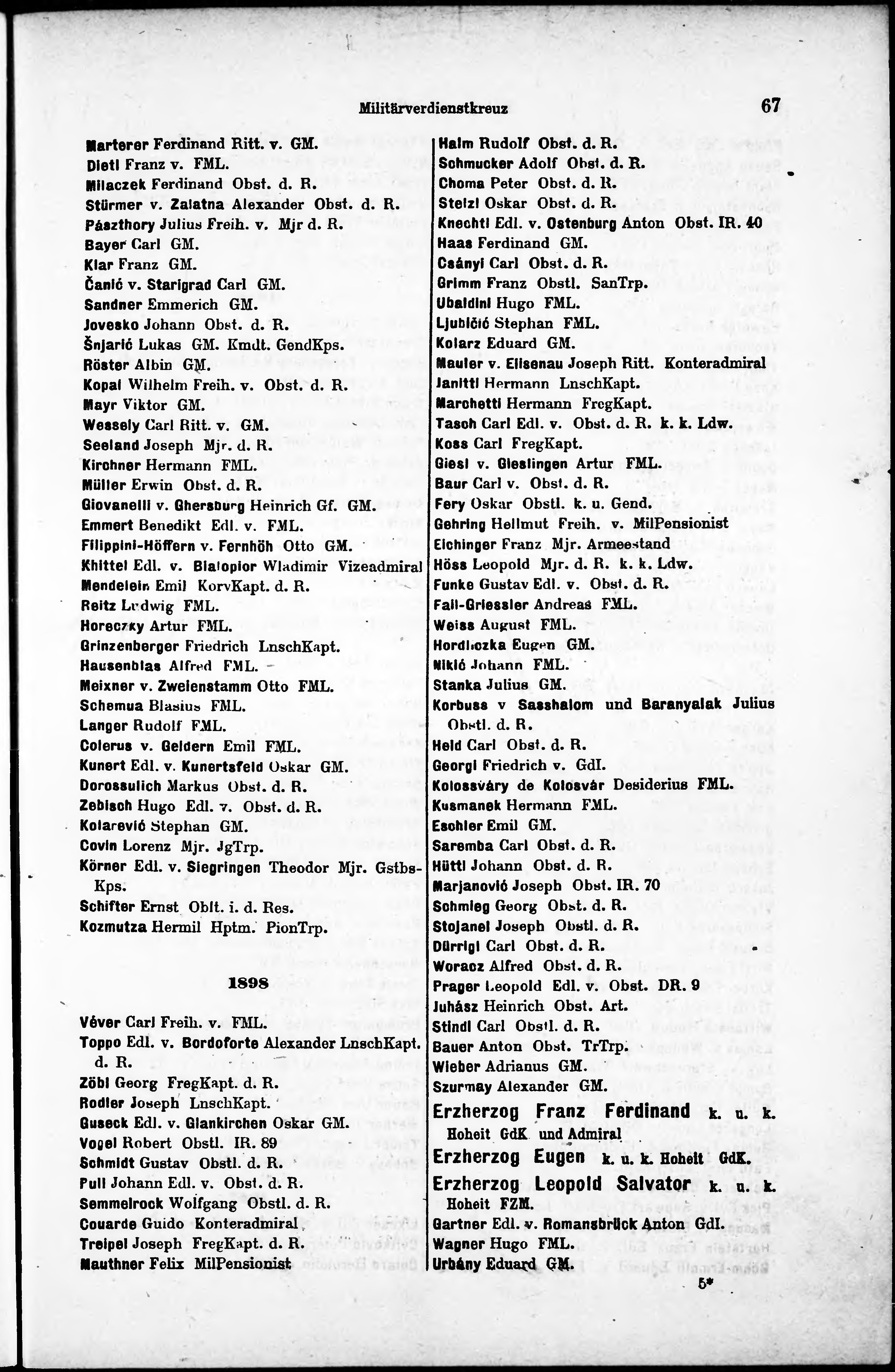 Militärverdienstkreuz 67

Marterer Ferdinand Ritt. v. GM.
Dietl Franz v. FML.
Milaczek Ferdinand Obst. d. R.
Stürmer v. Zalatna Alexander Obst. d. R.
Pászthory Julius Freih. v. Mjr d. R.
Bayer Carl GM.
Klar Franz GM.
Čanić v. Starigrad Carl GM.
Sandner Emmerich GM.
Jovesko Johann Obst. d. R.
Šnjarić Lukas GM. Kmdt. GendKps.
Röster Albin GM.
Kopal Wilhelm Freih. v. Obst. d. R.
Mayr Viktor GM.
Wessely Carl Ritt. v. GM.
Seeland Joseph Mjr. d. R.
Kirchner Hermann FML.
Müller Erwin Obst. d. R.
Giovanelli v. Ghersburg Heinrich Gf. GM.
Emmert Benedikt Edl. v. FML.
Filippini-Höffern v. Fernhöh Otto GM.
Khittel Edl. v. Bialopior Wladimir Vizeadmiral
Mendelein Emil KorvKapt. d. R.
Reitz Ludwig FML.
Horeczky Artur FML.
Grinzenberger Friedrich LnschKapt.
Hausenblas Alfred FML.
Meixner v. Zweienstamm Otto FML.
Schemua Blasius FML.
Langer Rudolf FML.
Colerus v. Geldern Emil FML.
Kunert Edl. v. Kunertsfeld Oskar GM.
Dorossulich Markus Obst. d. R.
Zebisch Hugo Edl. v. Obst. d. R.
Kolarević Stephan GM.
Covin Lorenz Mjr. JgTrp.
Körner Edl. v. Siegringen Theodor Mjr. GstbsKps.
Schifter Ernst Oblt. i. d. Res.
Kozmutza Hermil Hptm. PionTrp.

1898

Véver Carl Freih. v. FML.
Toppo Edl. v. Bordoforte Alexander LnschKapt. d. R.
Zöbl Georg FregKapt. d. R.
Rodler Joseph LnschKapt.
Guseck Edl. v. Glankirchen Oskar GM.
Vogel Robert Obstl. IR. 89
Schmidt Gustav Obstl. d. R.
Pull Johann Edl. v. Obst. d. R.
Semmelrock Wolfgang Obstl. d. R.
Couarde Guido Konteradmiral
Treipel Joseph FregKapt. d. R.
Mauthner Felix MilPensionist

Halm Rudolf Obst. d. R.
Schmucker Adolf Obst. d. R.
Choma Peter Obst. d. R.
Stelzl Oskar Obst. d. R.
Knechtl Edl. v. Ostenburg Anton Obst. IR. 40
Haas Ferdinand GM.
Csányi Carl Obst. d. R.
Grimm Franz Obstl. SanTrp.
Ubaldini Hugo FML.
Ljubičić Stephan FML.
Kolarz Eduard GM.
Mauler v. Elisenau Joseph Ritt. Konteradmiral
Janitti Hermann LnschKapt.
Marchetti Hermann FregKapt.
Tasch Carl Edl. v. Obst. d. R. k. k. Ldw.
Koss Carl FregKapt.
Giesl v. Gieslingen Artur FML.
Baur Carl v. Obst. d. R.
Fery Oskar Obstl. k. u. Gend.
Gehring Hellmut Freih. v. MilPensionist
Eichinger Franz Mjr. Armeestand
Höss Leopold Mjr. d. R. k. k. Ldw.
Funke Gustav Edl. v. Obst. d. R.
Fail-Griessler Andreas FML.
Weiss August FML.
Hordliczka Eugen GM.
Nikić Johann FML.
Stanka Julius GM.
Korbuss v Sasshalom und Baranyalak Julius Obstl. d. R.
Held Carl Obst. d. R.
Georgi Friedrich v. GdI.
Kolossváry de Kolosvár Desiderius FML.
Kusmanek Hermann FML.
Eschler Emil GM.
Saremba Carl Obst. d. R.
Hüttl Johann Obst. d. R.
Marjanović Joseph Obst. IR. 70
Schmieg Georg Obst. d. R.
Stojanel Joseph Obstl. d. R.
Dürrigl Carl Obst. d. R.
Woracz Alfred Obst. d. R.
Prager Leopold Edl. v. Obst. DR. 9
Juhász Heinrich Obst. Art.
Stindl Carl Obstl. d. R.
Bauer Anton Obst. TrTrp.
Wieber Adrianus GM.
Szurmay Alexander GM.
Erzherzog Franz Ferdinand k. u. k. Hoheit GdK und Admiral
Erzherzog Eugen k. u. k. Hoheit GdK.
Erzherzog Leopold Salvator k. u. k. Hoheit FZM.
Gartner Edl. v. Romansbrück Anton GdI.
Wagner Hugo FML.
Urbány Eduard GM.

5*